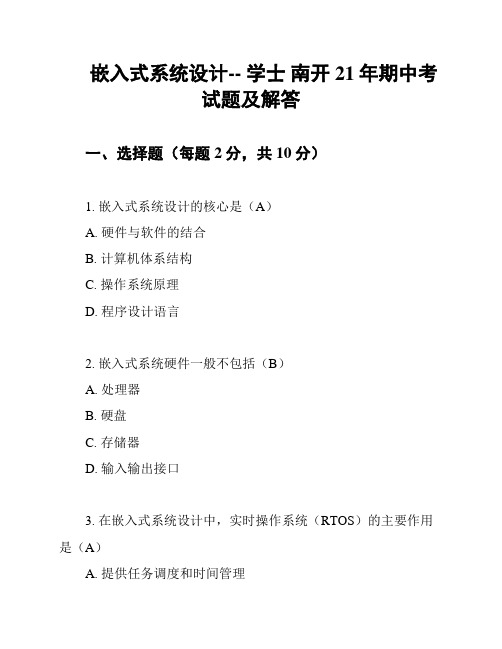 嵌入式系统设计-- 学士 南开 21 年期中考试题及解答

一、选择题（每题 2 分，共 10 分）

1. 嵌入式系统设计的核心是（A）

A. 硬件与软件的结合

B. 计算机体系结构

C. 操作系统原理

D. 程序设计语言

2. 嵌入式系统硬件一般不包括（B）

A. 处理器

B. 硬盘

C. 存储器

D. 输入输出接口

3. 在嵌入式系统设计中，实时操作系统（RTOS）的主要作用是（A）

A. 提供任务调度和时间管理